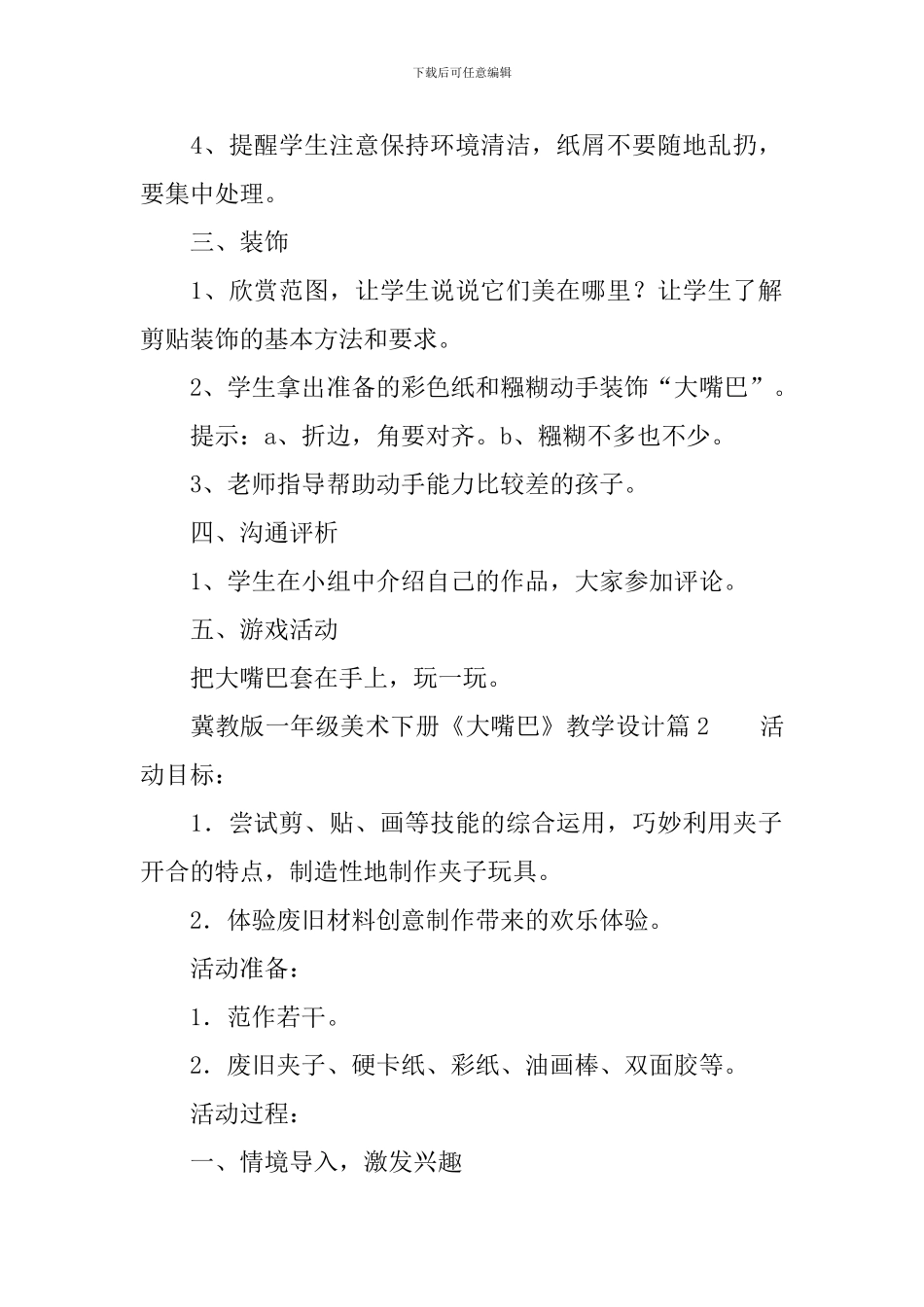 下载后可任意编辑

4、提醒学生注意保持环境清洁，纸屑不要随地乱扔，要集中处理。

三、装饰

1、欣赏范图，让学生说说它们美在哪里？让学生了解剪贴装饰的基本方法和要求。

2、学生拿出准备的彩色纸和糨糊动手装饰“大嘴巴”。

提示：a、折边，角要对齐。b、糨糊不多也不少。

3、老师指导帮助动手能力比较差的孩子。

四、沟通评析

1、学生在小组中介绍自己的作品，大家参加评论。

五、游戏活动

把大嘴巴套在手上，玩一玩。

冀教版一年级美术下册《大嘴巴》教学设计篇 2　　活动目标：

1．尝试剪、贴、画等技能的综合运用，巧妙利用夹子开合的特点，制造性地制作夹子玩具。

2．体验废旧材料创意制作带来的欢乐体验。

活动准备：

1．范作若干。

2．废旧夹子、硬卡纸、彩纸、油画棒、双面胶等。

活动过程：

一、情境导入，激发兴趣